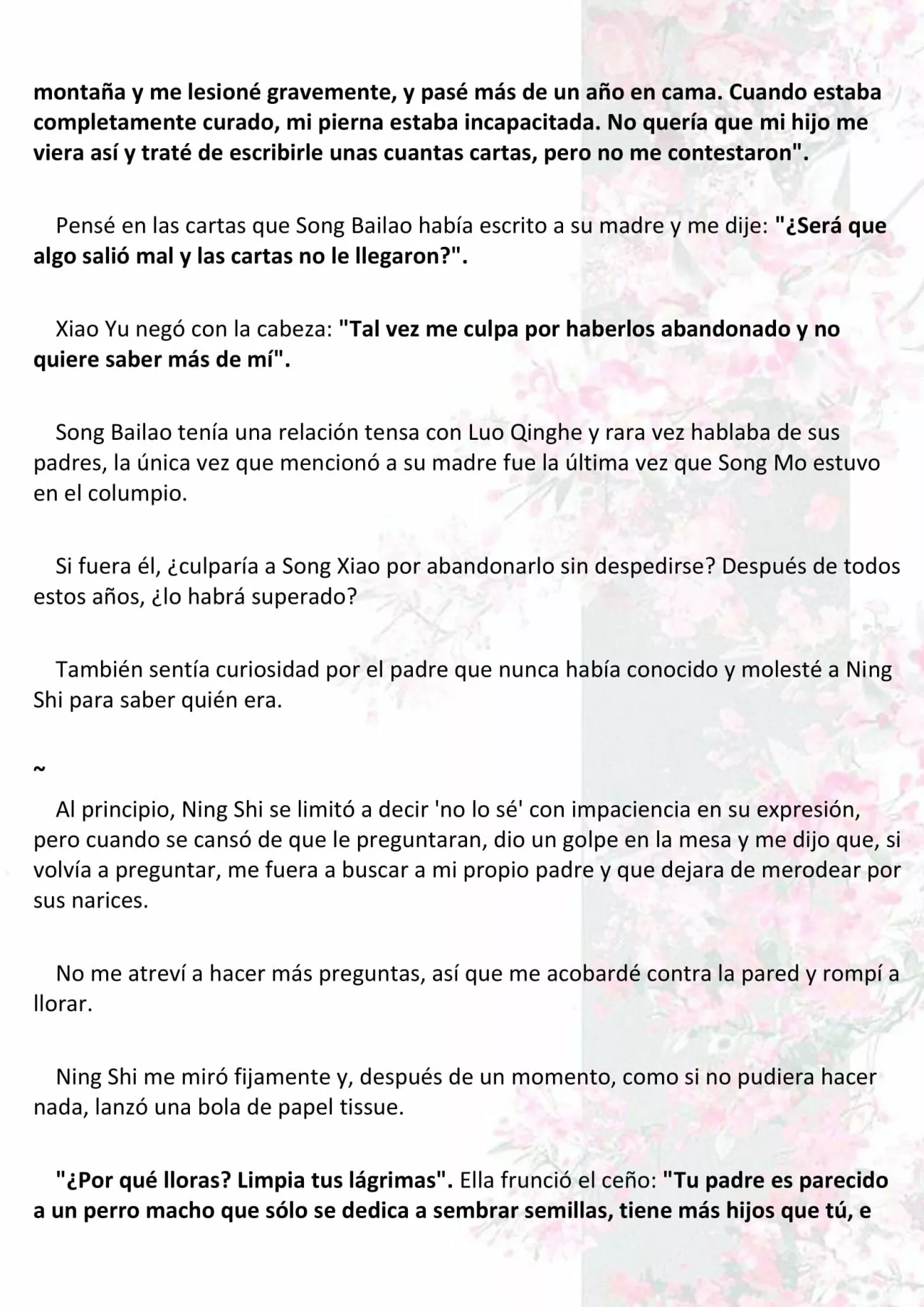 montaña y me lesioné gravemente, y pasé más de un año en cama. Cuando estaba completamente curado, mi pierna estaba incapacitada. No quería que mi hijo me viera así y traté de escribirle unas cuantas cartas, pero no me contestaron".

Pensé en las cartas que Song Bailao había escrito a su madre y me dije: "¿Será que algo salió mal y las cartas no le llegaron?".

Xiao Yu negó con la cabeza: "Tal vez me culpa por haberlos abandonado y no quiere saber más de mí".

Song Bailao tenía una relación tensa con Luo Qinghe y rara vez hablaba de sus padres, la única vez que mencionó a su madre fue la última vez que Song Mo estuvo en el columpio.

Si fuera él, ¿culparía a Song Xiao por abandonarlo sin despedirse? Después de todos estos años, ¿lo habrá superado?

También sentía curiosidad por el padre que nunca había conocido y molesté a Ning Shi para saber quién era.

~

Al principio, Ning Shi se limitó a decir 'no lo sé' con impaciencia en su expresión, pero cuando se cansó de que le preguntaran, dio un golpe en la mesa y me dijo que, si volvía a preguntar, me fuera a buscar a mi propio padre y que dejara de merodear por sus narices.

No me atreví a hacer más preguntas, así que me acobardé contra la pared y rompí a llorar.

Ning Shi me miró fijamente y, después de un momento, como si no pudiera hacer nada, lanzó una bola de papel tissue.

"¿Por qué lloras? Limpia tus lágrimas". Ella frunció el ceño: "Tu padre es parecido a un perro macho que sólo se dedica a sembrar semillas, tiene más hijos que tú, e